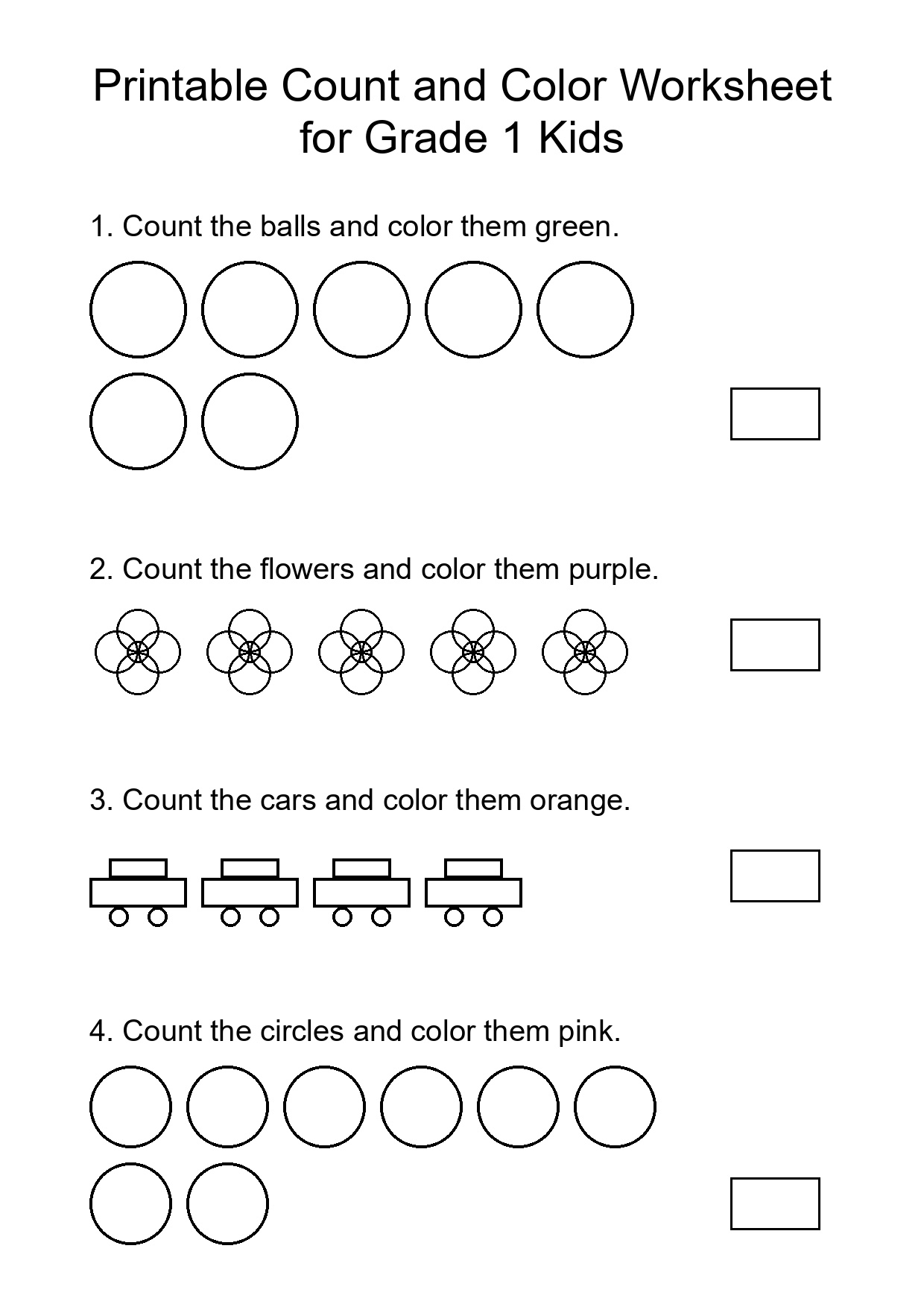 Printable Count and Color Worksheet for Grade 1 Kids

1. Count the balls and color them green.

2. Count the flowers and color them purple.

3. Count the cars and color them orange.

4. Count the circles and color them pink.